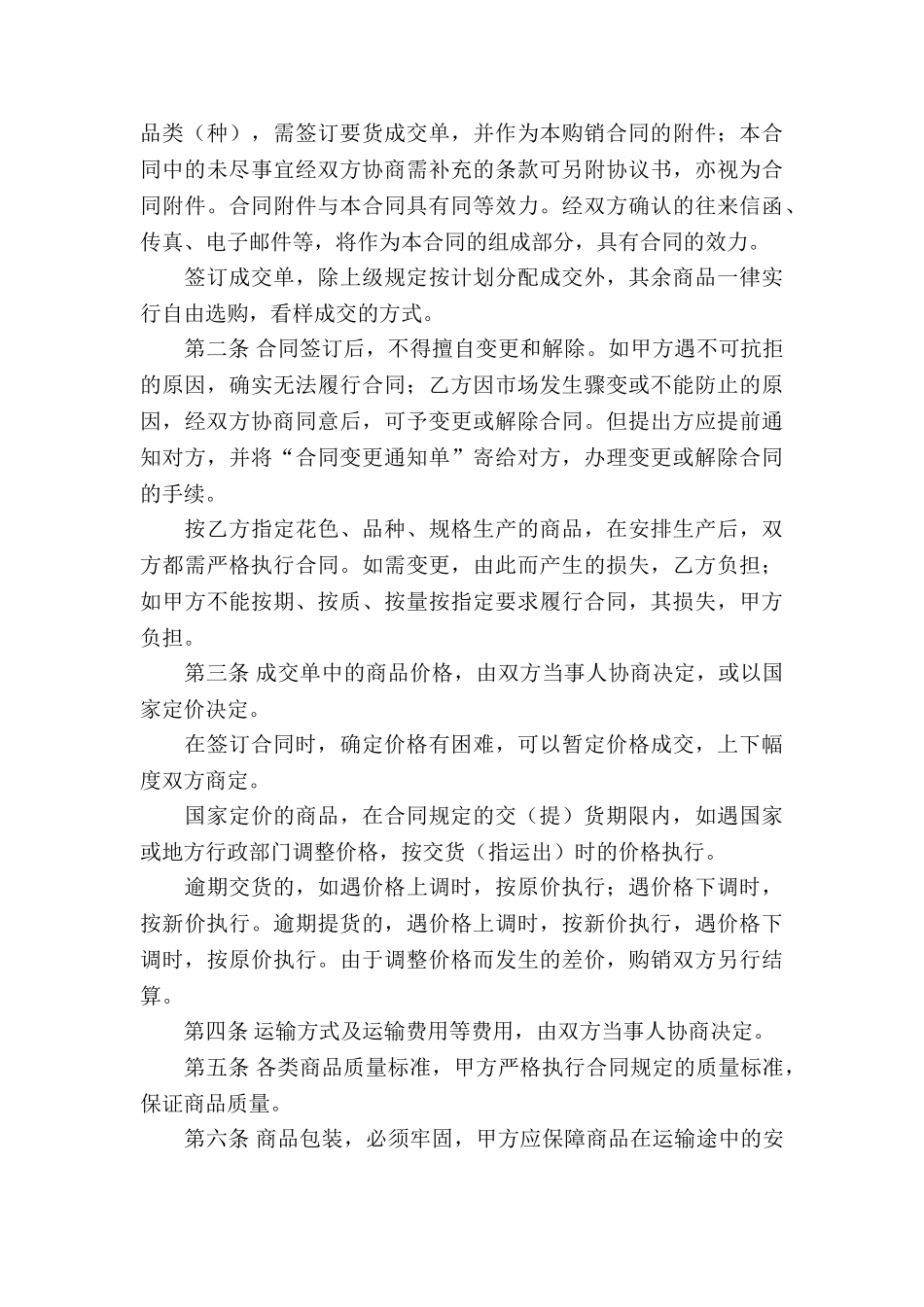 品类（种），需签订要货成交单，并作为本购销合同的附件；本合同中的未尽事宜经双方协商需补充的条款可另附协议书，亦视为合同附件。合同附件与本合同具有同等效力。经双方确认的往来信函、传真、电子邮件等，将作为本合同的组成部分，具有合同的效力。

签订成交单，除上级规定按计划分配成交外，其余商品一律实行自由选购，看样成交的方式。

第二条 合同签订后，不得擅自变更和解除。如甲方遇不可抗拒的原因，确实无法履行合同；乙方因市场发生骤变或不能防止的原因，经双方协商同意后，可予变更或解除合同。但提出方应提前通知对方，并将“合同变更通知单”寄给对方，办理变更或解除合同的手续。

按乙方指定花色、品种、规格生产的商品，在安排生产后，双方都需严格执行合同。如需变更，由此而产生的损失，乙方负担；如甲方不能按期、按质、按量按指定要求履行合同，其损失，甲方负担。

第三条 成交单中的商品价格，由双方当事人协商决定，或以国家定价决定。

在签订合同时，确定价格有困难，可以暂定价格成交，上下幅度双方商定。

国家定价的商品，在合同规定的交（提）货期限内，如遇国家或地方行政部门调整价格，按交货（指运出）时的价格执行。

逾期交货的，如遇价格上调时，按原价执行；遇价格下调时，按新价执行。逾期提货的，遇价格上调时，按新价执行，遇价格下调时，按原价执行。由于调整价格而发生的差价，购销双方另行结算。

第四条 运输方式及运输费用等费用，由双方当事人协商决定。

第五条 各类商品质量标准，甲方严格执行合同规定的质量标准，保证商品质量。

第六条 商品包装，必须牢固，甲方应保障商品在运输途中的安